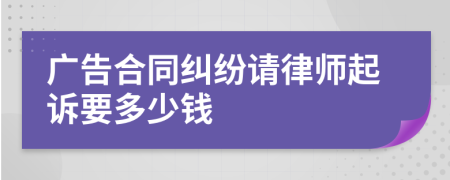 广告合同纠纷请律师起诉要多少钱